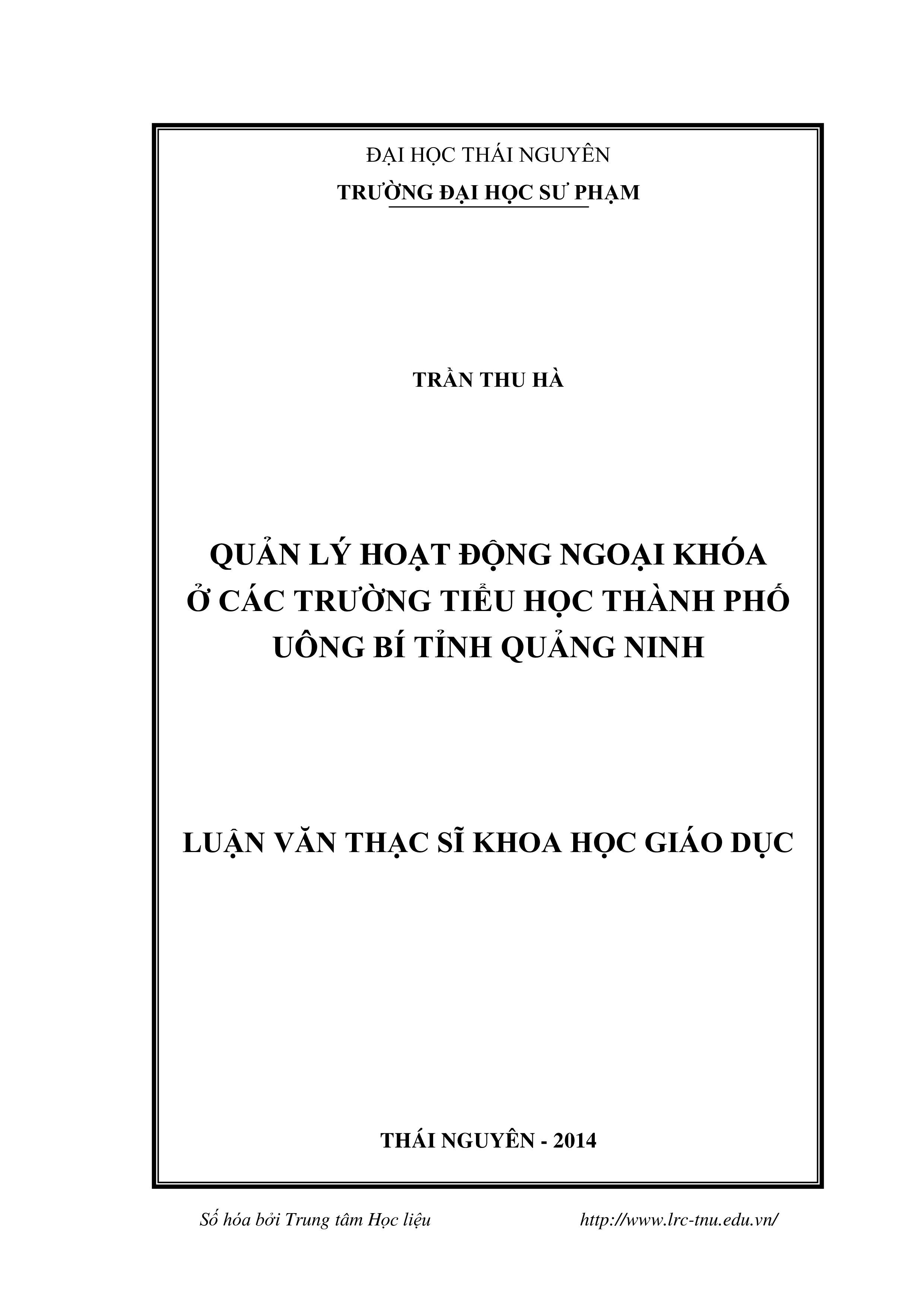 ĐẠI HỌC THÁI NGUYÊN
TRƯỜNG ĐẠI HỌC SƯ PHẠM

TRẦN THU HÀ

QUẢN LÝ HOẠT ĐỘNG NGOẠI KHÓA Ở CÁC TRƯỜNG TIỂU HỌC THÀNH PHỐ UÔNG BÍ TỈNH QUẢNG NINH

LUẬN VĂN THẠC SĨ KHOA HỌC GIÁO DỤC

THÁI NGUYÊN - 2014

Số hóa bởi Trung tâm Học liệu http://www.lrc-tnu.edu.vn/